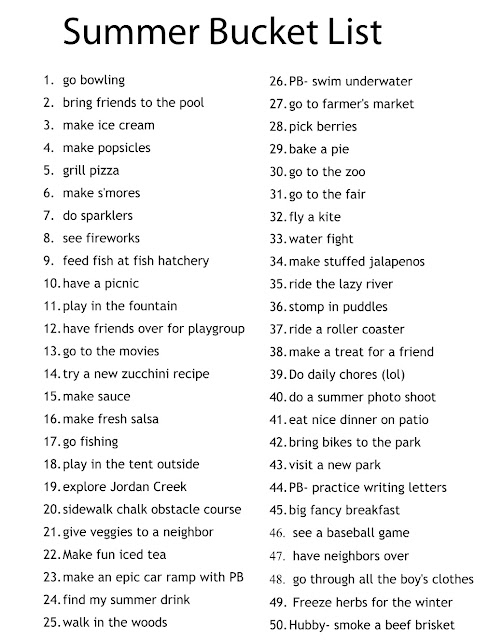 Summer Bucket List

1. go bowling
2. bring friends to the pool
3. make ice cream
4. make popsicles
5. grill pizza
6. make s'mores
7. do sparklers
8. see fireworks
9. feed fish at fish hatchery
10. have a picnic
11. play in the fountain
12. have friends over for playgroup
13. go to the movies
14. try a new zucchini recipe
15. make sauce
16. make fresh salsa
17. go fishing
18. play in the tent outside
19. explore Jordan Creek
20. sidewalk chalk obstacle course
21. give veggies to a neighbor
22. Make fun iced tea
23. make an epic car ramp with PB
24. find my summer drink
25. walk in the woods

26. PB- swim underwater
27. go to farmer's market
28. pick berries
29. bake a pie
30. go to the zoo
31. go to the fair
32. fly a kite
33. water fight
34. make stuffed jalapenos
35. ride the lazy river
36. stomp in puddles
37. ride a roller coaster
38. make a treat for a friend
39. Do daily chores (lol)
40. do a summer photo shoot
41. eat nice dinner on patio
42. bring bikes to the park
43. visit a new park
44. PB- practice writing letters
45. big fancy breakfast
46. see a baseball game
47. have neighbors over
48. go through all the boy's clothes
49. Freeze herbs for the winter
50. Hubby- smoke a beef brisket